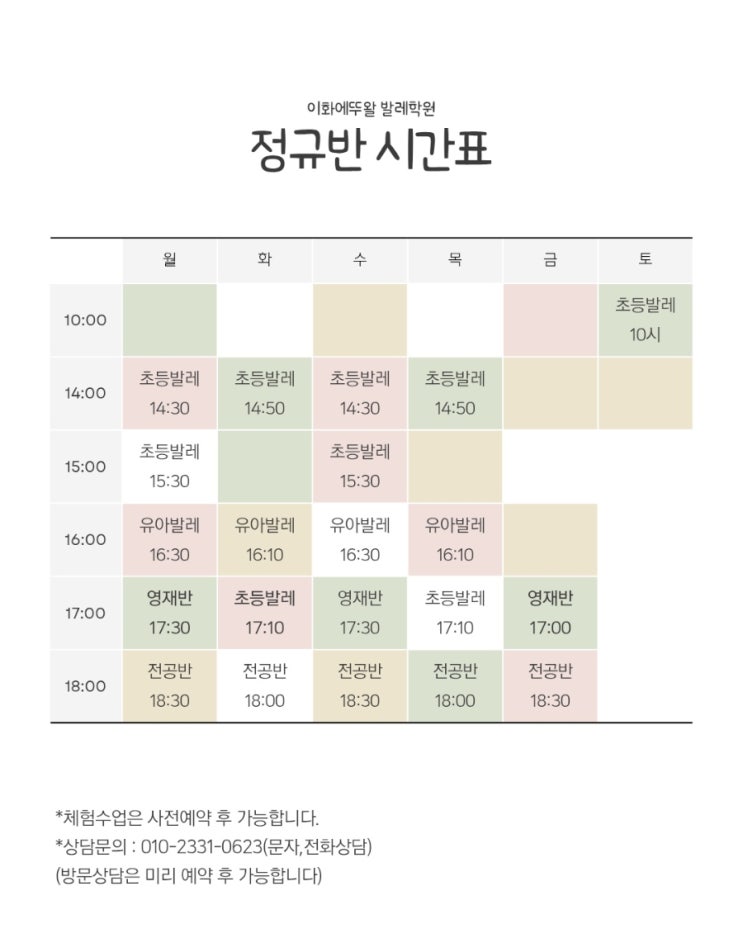 이화에뚜왈 발레학원

정규반 시간표

|  | 월 | 화 | 수 | 목 | 금 | 토 |
|---|---|---|---|---|---|---|
| 10:00 |  |  |  |  |  | 초등발레 10시 |
| 14:00 | 초등발레 14:30 | 초등발레 14:50 | 초등발레 14:30 | 초등발레 14:50 |  |  |
| 15:00 | 초등발레 15:30 |  | 초등발레 15:30 |  |  |  |
| 16:00 | 유아발레 16:30 | 유아발레 16:10 | 유아발레 16:30 | 유아발레 16:10 |  |  |
| 17:00 | 영재반 17:30 | 초등발레 17:10 | 영재반 17:30 | 초등발레 17:10 | 영재반 17:00 |  |
| 18:00 | 전공반 18:30 | 전공반 18:00 | 전공반 18:30 | 전공반 18:00 | 전공반 18:30 |  |

*체험수업은 사전예약 후 가능합니다.
*상담문의 : 010-2331-0623(문자,전화상담)
(방문상담은 미리 예약 후 가능합니다)